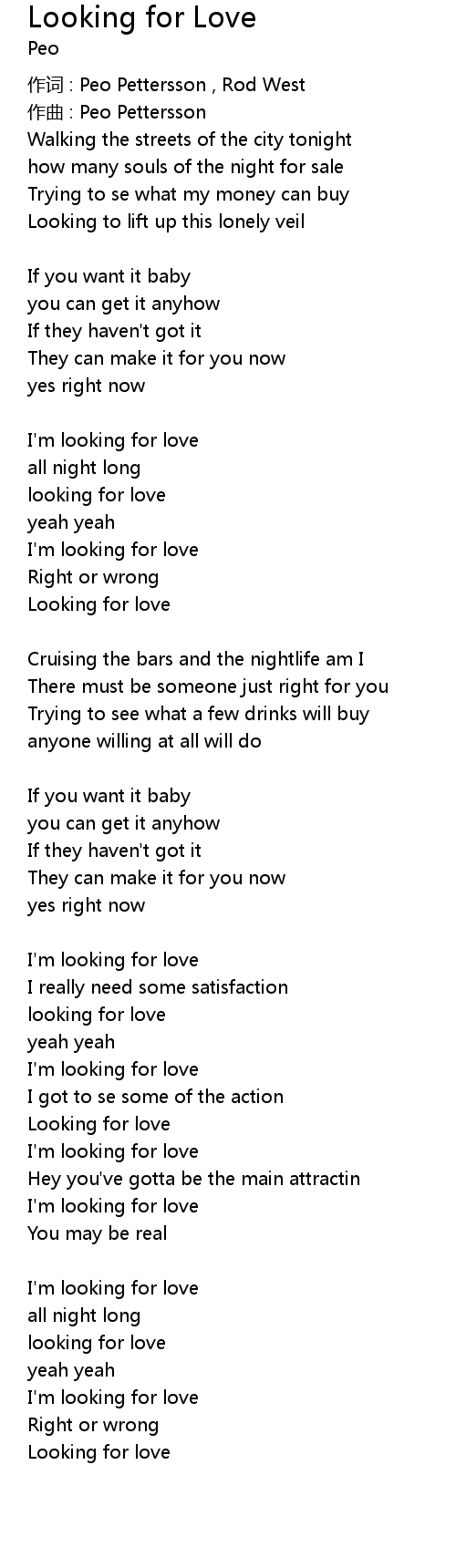 Looking for Love
Peo

作词 : Peo Pettersson , Rod West
作曲 : Peo Pettersson
Walking the streets of the city tonight
how many souls of the night for sale
Trying to se what my money can buy
Looking to lift up this lonely veil

If you want it baby
you can get it anyhow
If they haven't got it
They can make it for you now
yes right now

I'm looking for love
all night long
looking for love
yeah yeah
I'm looking for love
Right or wrong
Looking for love

Cruising the bars and the nightlife am I
There must be someone just right for you
Trying to see what a few drinks will buy
anyone willing at all will do

If you want it baby
you can get it anyhow
If they haven't got it
They can make it for you now
yes right now

I'm looking for love
I really need some satisfaction
looking for love
yeah yeah
I'm looking for love
I got to se some of the action
Looking for love
I'm looking for love
Hey you've gotta be the main attractin
I'm looking for love
You may be real

I'm looking for love
all night long
looking for love
yeah yeah
I'm looking for love
Right or wrong
Looking for love